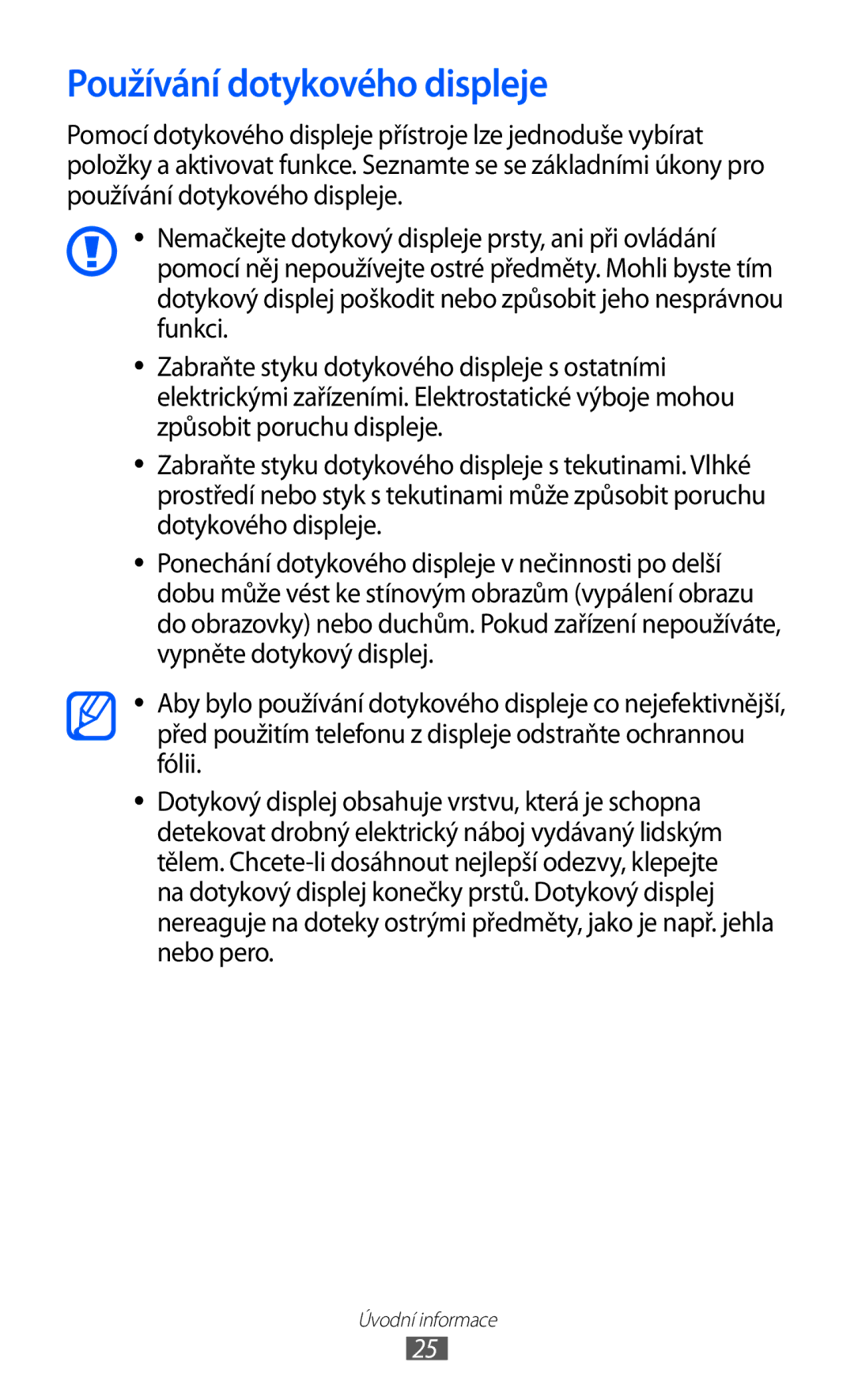 Používání dotykového displeje

Pomocí dotykového displeje přístroje lze jednoduše vybírat položky a aktivovat funkce. Seznamte se se základními úkony pro používání dotykového displeje.

● Nemačkejte dotykový displeje prsty, ani při ovládání pomocí něj nepoužívejte ostré předměty. Mohli byste tím dotykový displej poškodit nebo způsobit jeho nesprávnou funkci.

● Zabraňte styku dotykového displeje s ostatními elektrickými zařízeními. Elektrostatické výboje mohou způsobit poruchu displeje.

● Zabraňte styku dotykového displeje s tekutinami. Vlhké prostředí nebo styk s tekutinami může způsobit poruchu dotykového displeje.

● Ponechání dotykového displeje v nečinnosti po delší dobu může vést ke stínovým obrazům (vypálení obrazu do obrazovky) nebo duchům. Pokud zařízení nepoužíváte, vypněte dotykový displej.

● Aby bylo používání dotykového displeje co nejefektivnější, před použitím telefonu z displeje odstraňte ochrannou fólii.

● Dotykový displej obsahuje vrstvu, která je schopna detekovat drobný elektrický náboj vydávaný lidským tělem. Chcete-li dosáhnout nejlepší odezvy, klepejte na dotykový displej konečky prstů. Dotykový displej nereaguje na doteky ostrými předměty, jako je např. jehla nebo pero.

Úvodní informace
25